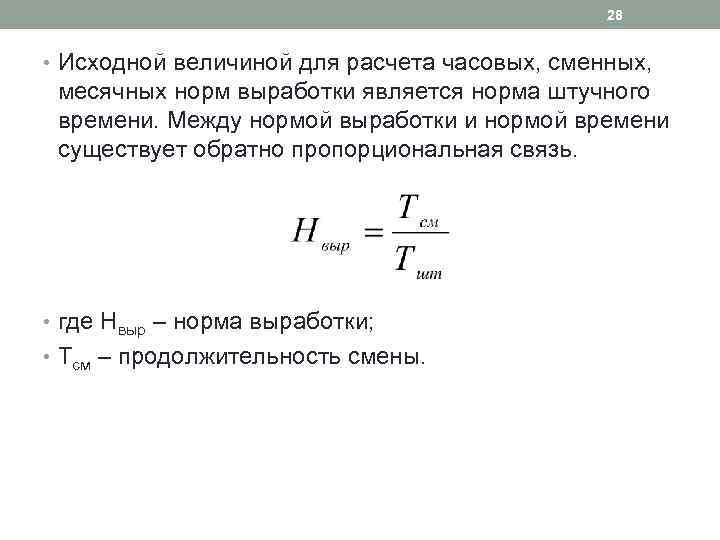 28

• Исходной величиной для расчета часовых, сменных, месячных норм выработки является норма штучного времени. Между нормой выработки и нормой времени существует обратно пропорциональная связь.

$H_{выр} = \frac{T_{см}}{T_{шт}}$

• где $Н_{выр}$ – норма выработки;

• $Т_{см}$ – продолжительность смены.